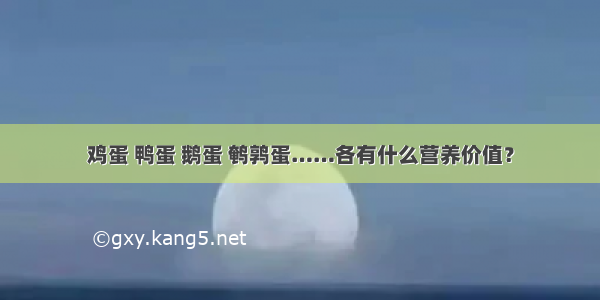 鸡蛋 鸭蛋 鹅蛋 鹌鹑蛋……各有什么营养价值？

©gxy.kang5.net